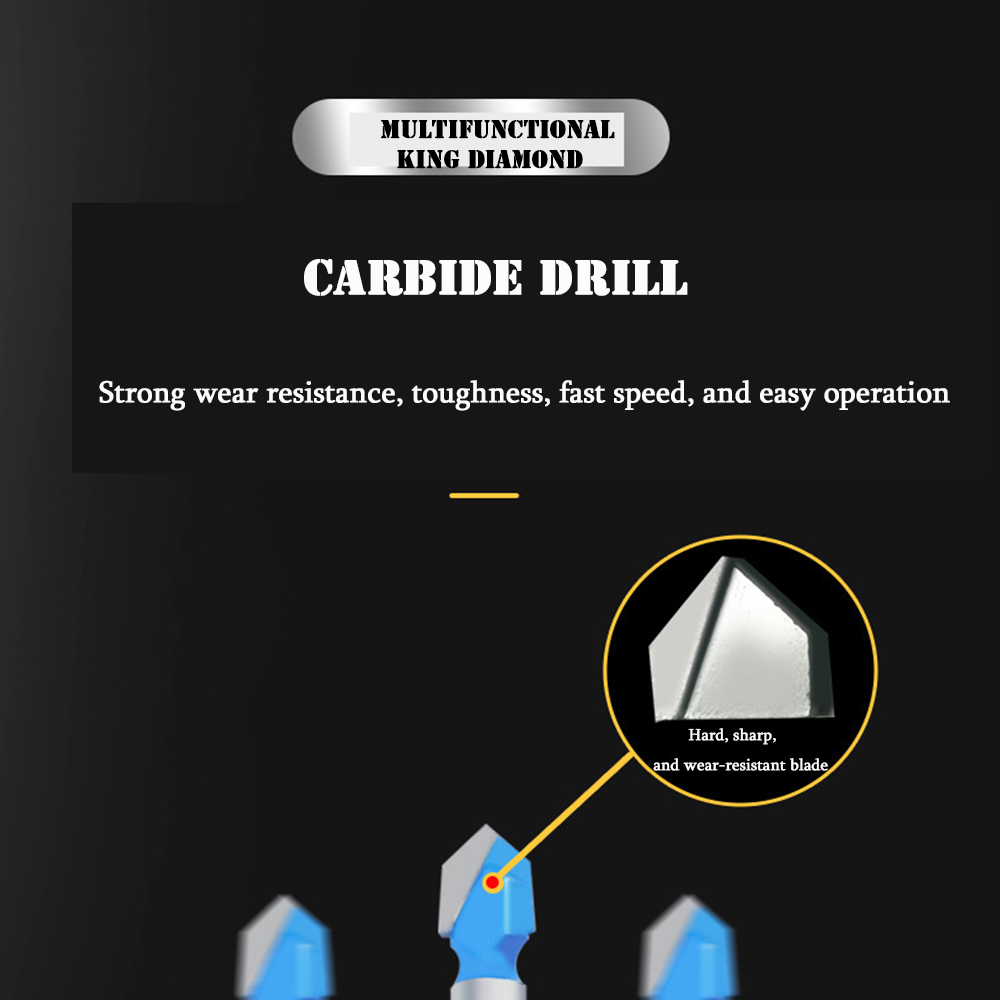 MULTIFUNCTIONAL
KING DIAMOND

CARBIDE DRILL

Strong wear resistance, toughness, fast speed, and easy operation

Hard, sharp,
and wear-resistant blade